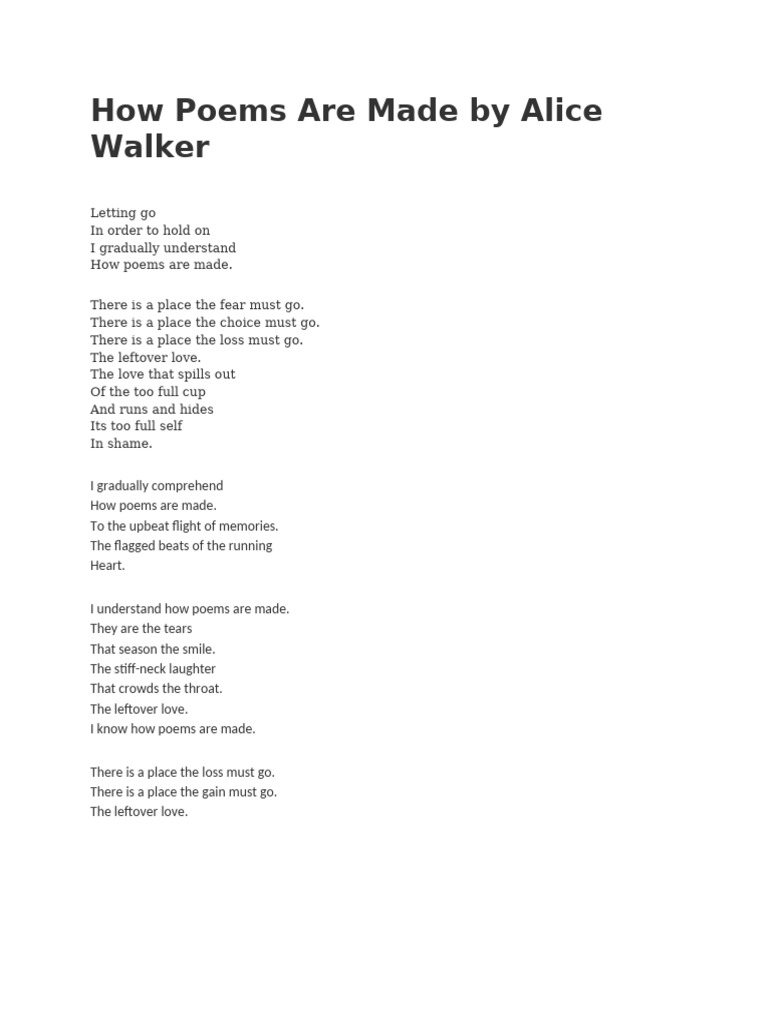 How Poems Are Made by Alice Walker

Letting go
In order to hold on
I gradually understand
How poems are made.

There is a place the fear must go.
There is a place the choice must go.
There is a place the loss must go.
The leftover love.
The love that spills out
Of the too full cup
And runs and hides
Its too full self
In shame.

I gradually comprehend
How poems are made.
To the upbeat flight of memories.
The flagged beats of the running
Heart.

I understand how poems are made.
They are the tears
That season the smile.
The stiff-neck laughter
That crowds the throat.
The leftover love.
I know how poems are made.

There is a place the loss must go.
There is a place the gain must go.
The leftover love.